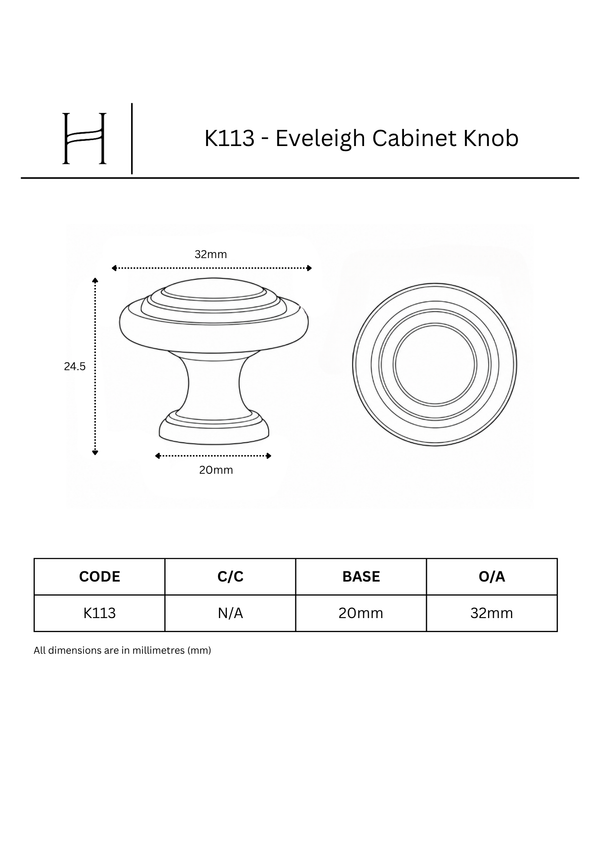 H

K113 - Eveleigh Cabinet Knob

32mm

24.5

20mm

| CODE | C/C | BASE | O/A |
|---|---|---|---|
| K113 | N/A | 20mm | 32mm |

All dimensions are in millimetres (mm)